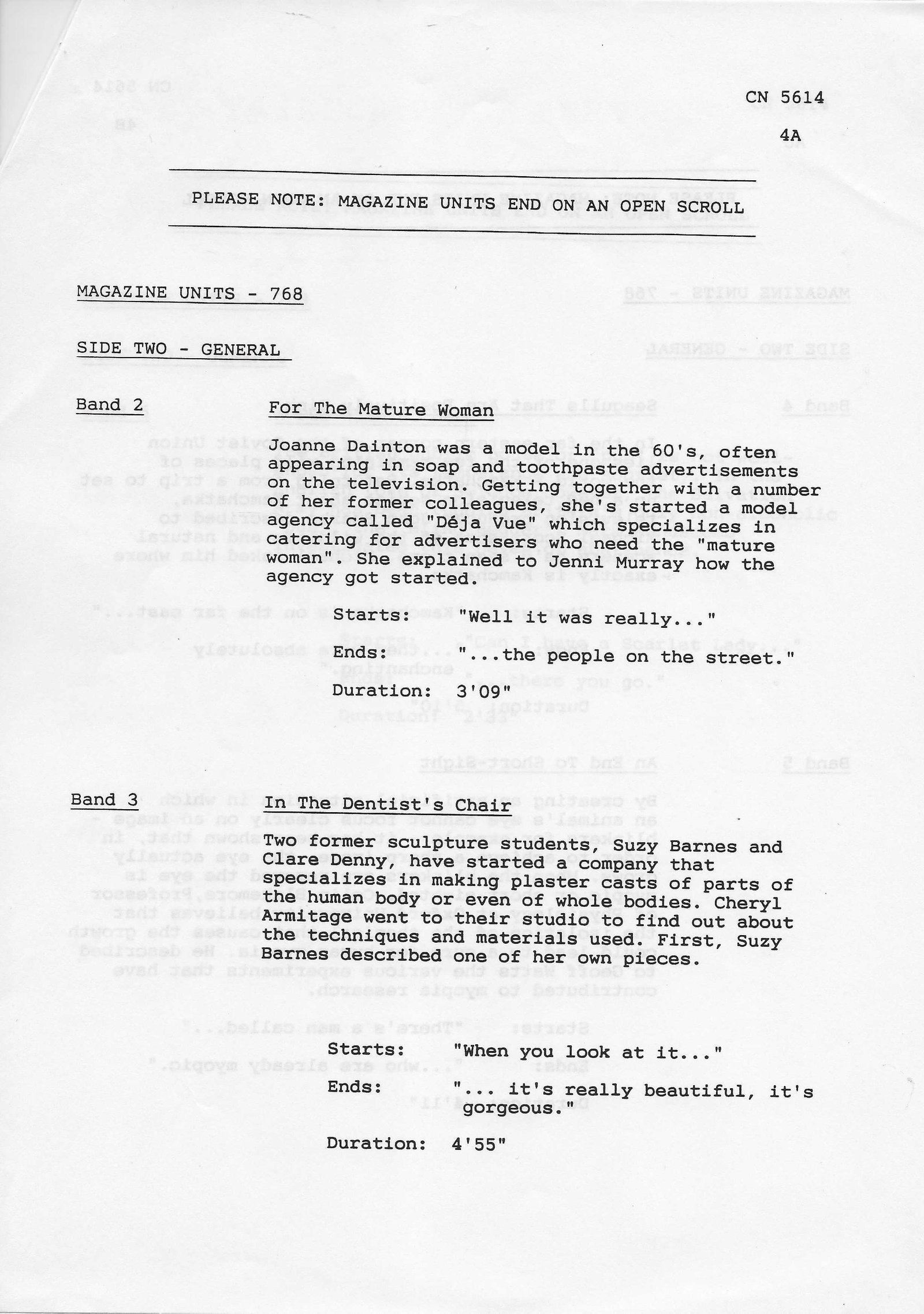 CN 5614

4A

PLEASE NOTE: MAGAZINE UNITS END ON AN OPEN SCROLL

MAGAZINE UNITS - 768

SIDE TWO - GENERAL

Band 2

For The Mature Woman

Joanne Dainton was a model in the 60's, often appearing in soap and toothpaste advertisements on the television. Getting together with a number of her former colleagues, she's started a model agency called "Déja Vue" which specializes in catering for advertisers who need the "mature woman". She explained to Jenni Murray how the agency got started.

Starts: "Well it was really..."

Ends: "...the people on the street."

Duration: 3'09"

Band 3

In The Dentist's Chair

Two former sculpture students, Suzy Barnes and Clare Denny, have started a company that specializes in making plaster casts of parts of the human body or even of whole bodies. Cheryl Armitage went to their studio to find out about the techniques and materials used. First, Suzy Barnes described one of her own pieces.

Starts: "When you look at it..."

Ends: "... it's really beautiful, it's gorgeous."

Duration: 4'55"